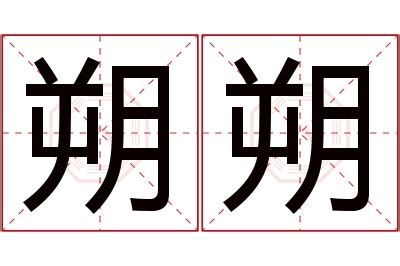 朔朔